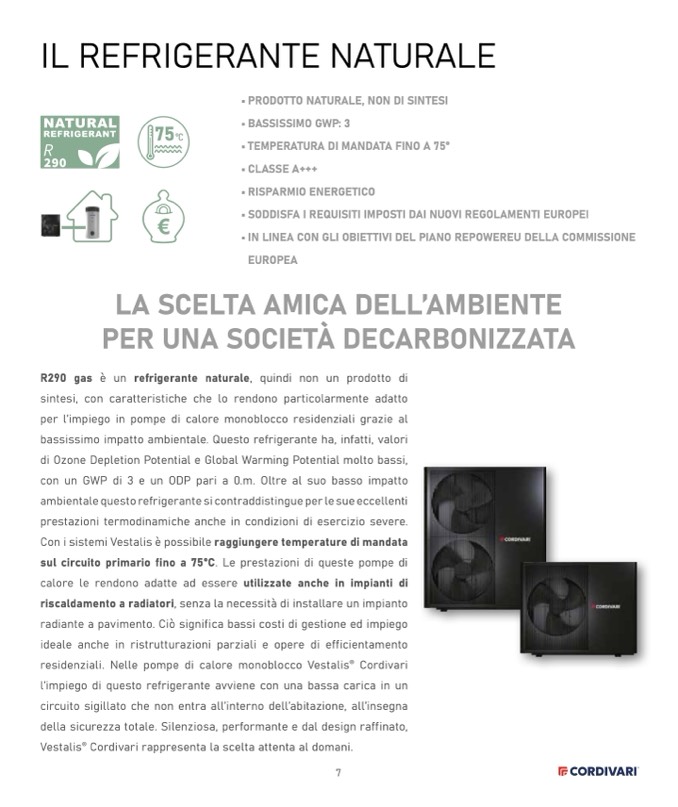 IL REFRIGERANTE NATURALE

NATURAL REFRIGERANT R 290

75°C

€

• PRODOTTO NATURALE, NON DI SINTESI
• BASSISSIMO GWP: 3
• TEMPERATURA DI MANDATA FINO A 75°
• CLASSE A+++
• RISPARMIO ENERGETICO
• SODDISFA I REQUISITI IMPOSTI DAI NUOVI REGOLAMENTI EUROPEI
• IN LINEA CON GLI OBIETTIVI DEL PIANO REPOWEREU DELLA COMMISSIONE EUROPEA

LA SCELTA AMICA DELL'AMBIENTE PER UNA SOCIETÀ DECARBONIZZATA

R290 gas è un refrigerante naturale, quindi non un prodotto di sintesi, con caratteristiche che lo rendono particolarmente adatto per l'impiego in pompe di calore monoblocco residenziali grazie al bassissimo impatto ambientale. Questo refrigerante ha, infatti, valori di Ozone Depletion Potential e Global Warming Potential molto bassi, con un GWP di 3 e un ODP pari a 0.m. Oltre al suo basso impatto ambientale questo refrigerante si contraddistingue per le sue eccellenti prestazioni termodinamiche anche in condizioni di esercizio severe. Con i sistemi Vestalis è possibile raggiungere temperature di mandata sul circuito primario fino a 75°C. Le prestazioni di queste pompe di calore le rendono adatte ad essere utilizzate anche in impianti di riscaldamento a radiatori, senza la necessità di installare un impianto radiante a pavimento. Ciò significa bassi costi di gestione ed impiego ideale anche in ristrutturazioni parziali e opere di efficientamento residenziali. Nelle pompe di calore monoblocco Vestalis® Cordivari l'impiego di questo refrigerante avviene con una bassa carica in un circuito sigillato che non entra all'interno dell'abitazione, all'insegna della sicurezza totale. Silenziosa, performante e dal design raffinato, Vestalis® Cordivari rappresenta la scelta attenta al domani.

CORDIVARI

CORDIVARI

7

CORDIVARI